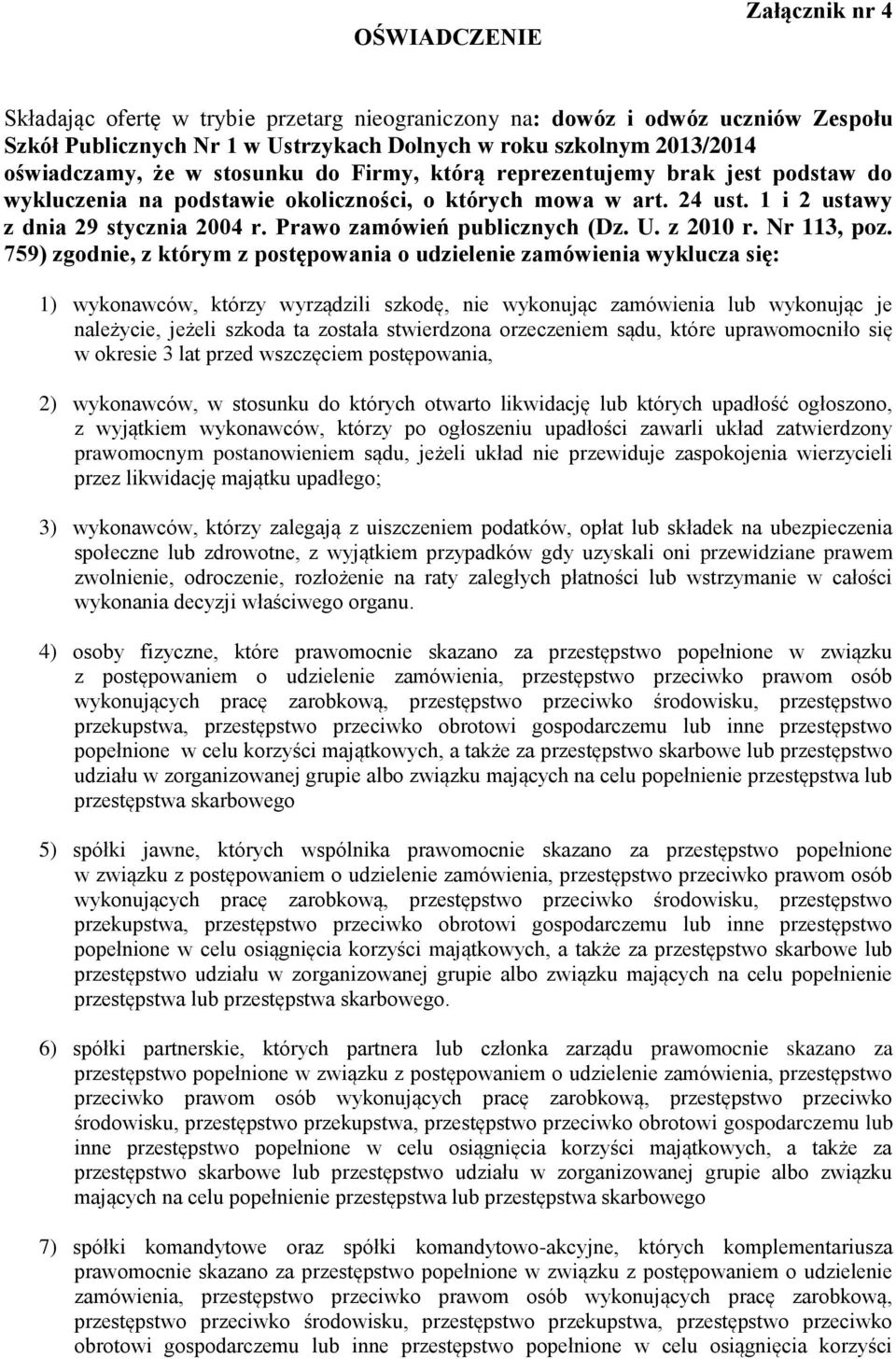 Załącznik nr 4

OŚWIADCZENIE

Składając ofertę w trybie przetarg nieograniczony na: dowóz i odwóz uczniów Zespołu Szkół Publicznych Nr 1 w Ustrzykach Dolnych w roku szkolnym 2013/2014 oświadczamy, że w stosunku do Firmy, którą reprezentujemy brak jest podstaw do wykluczenia na podstawie okoliczności, o których mowa w art. 24 ust. 1 i 2 ustawy z dnia 29 stycznia 2004 r. Prawo zamówień publicznych (Dz. U. z 2010 r. Nr 113, poz. 759) zgodnie, z którym z postępowania o udzielenie zamówienia wyklucza się:

1) wykonawców, którzy wyrządzili szkodę, nie wykonując zamówienia lub wykonując je należycie, jeżeli szkoda ta została stwierdzona orzeczeniem sądu, które uprawomocniło się w okresie 3 lat przed wszczęciem postępowania,

2) wykonawców, w stosunku do których otwarto likwidację lub których upadłość ogłoszono, z wyjątkiem wykonawców, którzy po ogłoszeniu upadłości zawarli układ zatwierdzony prawomocnym postanowieniem sądu, jeżeli układ nie przewiduje zaspokojenia wierzycieli przez likwidację majątku upadłego;

3) wykonawców, którzy zalegają z uiszczeniem podatków, opłat lub składek na ubezpieczenia społeczne lub zdrowotne, z wyjątkiem przypadków gdy uzyskali oni przewidziane prawem zwolnienie, odroczenie, rozłożenie na raty zaległych płatności lub wstrzymanie w całości wykonania decyzji właściwego organu.

4) osoby fizyczne, które prawomocnie skazano za przestępstwo popełnione w związku z postępowaniem o udzielenie zamówienia, przestępstwo przeciwko prawom osób wykonujących pracę zarobkową, przestępstwo przeciwko środowisku, przestępstwo przekupstwa, przestępstwo przeciwko obrotowi gospodarczemu lub inne przestępstwo popełnione w celu korzyści majątkowych, a także za przestępstwo skarbowe lub przestępstwo udziału w zorganizowanej grupie albo związku mających na celu popełnienie przestępstwa lub przestępstwa skarbowego

5) spółki jawne, których wspólnika prawomocnie skazano za przestępstwo popełnione w związku z postępowaniem o udzielenie zamówienia, przestępstwo przeciwko prawom osób wykonujących pracę zarobkową, przestępstwo przeciwko środowisku, przestępstwo przekupstwa, przestępstwo przeciwko obrotowi gospodarczemu lub inne przestępstwo popełnione w celu osiągnięcia korzyści majątkowych, a także za przestępstwo skarbowe lub przestępstwo udziału w zorganizowanej grupie albo związku mających na celu popełnienie przestępstwa lub przestępstwa skarbowego.

6) spółki partnerskie, których partnera lub członka zarządu prawomocnie skazano za przestępstwo popełnione w związku z postępowaniem o udzielenie zamówienia, przestępstwo przeciwko prawom osób wykonujących pracę zarobkową, przestępstwo przeciwko środowisku, przestępstwo przekupstwa, przestępstwo przeciwko obrotowi gospodarczemu lub inne przestępstwo popełnione w celu osiągnięcia korzyści majątkowych, a także za przestępstwo skarbowe lub przestępstwo udziału w zorganizowanej grupie albo związku mających na celu popełnienie przestępstwa lub przestępstwa skarbowego

7) spółki komandytowe oraz spółki komandytowo-akcyjne, których komplementariusza prawomocnie skazano za przestępstwo popełnione w związku z postępowaniem o udzielenie zamówienia, przestępstwo przeciwko prawom osób wykonujących pracę zarobkową, przestępstwo przeciwko środowisku, przestępstwo przekupstwa, przestępstwo przeciwko obrotowi gospodarczemu lub inne przestępstwo popełnione w celu osiągnięcia korzyści